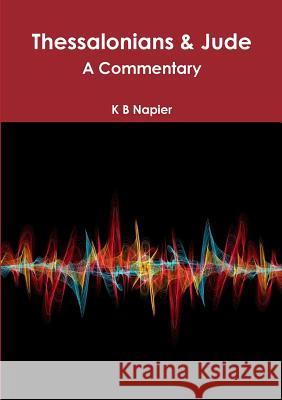 Thessalonians & Jude
A Commentary

K B Napier

Kraina Książek